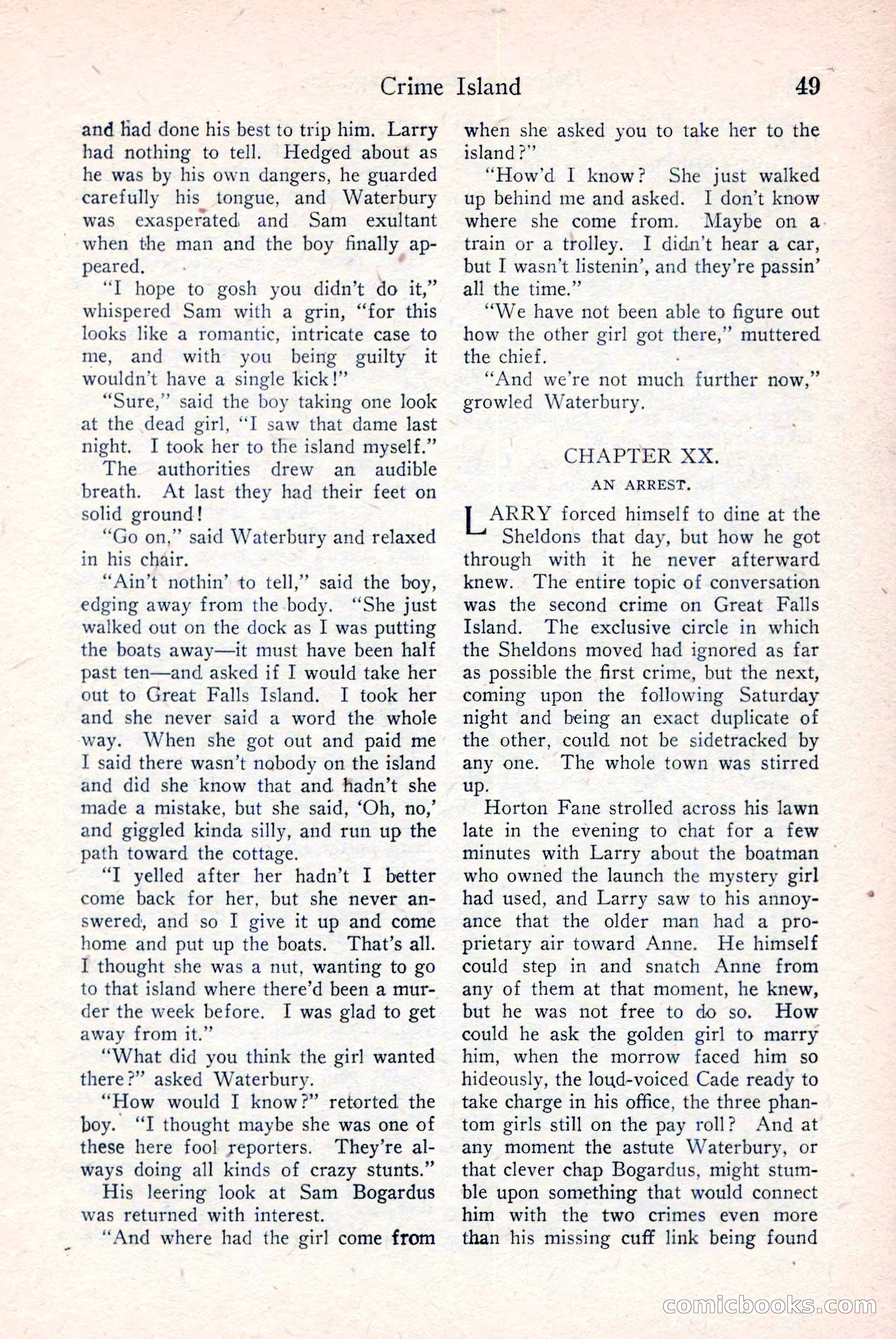 Crime Island 49

and had done his best to trip him. Larry had nothing to tell. Hedged about as he was by his own dangers, he guarded carefully his tongue, and Waterbury was exasperated and Sam exultant when the man and the boy finally appeared.

"I hope to gosh you didn't do it," whispered Sam with a grin, "for this looks like a romantic, intricate case to me, and with you being guilty it wouldn't have a single kick!"

"Sure," said the boy taking one look at the dead girl, "I saw that dame last night. I took her to the island myself."

The authorities drew an audible breath. At last they had their feet on solid ground!

"Go on," said Waterbury and relaxed in his chair.

"Ain't nothin' to tell," said the boy, edging away from the body. "She just walked out on the dock as I was putting the boats away—it must have been half past ten—and asked if I would take her out to Great Falls Island. I took her and she never said a word the whole way. When she got out and paid me I said there wasn't nobody on the island and did she know that and hadn't she made a mistake, but she said, 'Oh, no,' and giggled kinda silly, and run up the path toward the cottage.

"I yelled after her hadn't I better come back for her, but she never answered, and so I give it up and come home and put up the boats. That's all. I thought she was a nut, wanting to go to that island where there'd been a murder the week before. I was glad to get away from it."

"What did you think the girl wanted there?" asked Waterbury.

"How would I know?" retorted the boy. "I thought maybe she was one of these here fool reporters. They're always doing all kinds of crazy stunts."

His leering look at Sam Bogardus was returned with interest.

"And where had the girl come from when she asked you to take her to the island?"

"How'd I know? She just walked up behind me and asked. I don't know where she come from. Maybe on a train or a trolley. I didn't hear a car, but I wasn't listenin', and they're passin' all the time."

"We have not been able to figure out how the other girl got there," muttered the chief.

"And we're not much further now," growled Waterbury.

CHAPTER XX.

AN ARREST.

LARRY forced himself to dine at the Sheldons that day, but how he got through with it he never afterward knew. The entire topic of conversation was the second crime on Great Falls Island. The exclusive circle in which the Sheldons moved had ignored as far as possible the first crime, but the next, coming upon the following Saturday night and being an exact duplicate of the other, could not be sidetracked by any one. The whole town was stirred up.

Horton Fane strolled across his lawn late in the evening to chat for a few minutes with Larry about the boatman who owned the launch the mystery girl had used, and Larry saw to his annoyance that the older man had a proprietary air toward Anne. He himself could step in and snatch Anne from any of them at that moment, he knew, but he was not free to do so. How could he ask the golden girl to marry him, when the morrow faced him so hideously, the loud-voiced Cade ready to take charge in his office, the three phantom girls still on the pay roll? And at any moment the astute Waterbury, or that clever chap Bogardus, might stumble upon something that would connect him with the two crimes even more than his missing cuff link being found

comicbooks.com